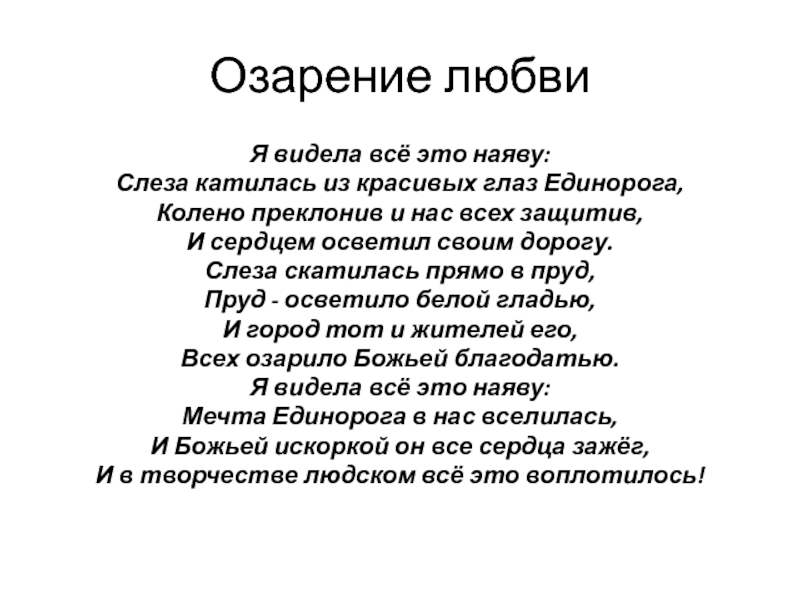 Озарение любви

Я видела всё это наяву:
Слеза катилась из красивых глаз Единорога,
Колено преклонив и нас всех защитив,
И сердцем осветил своим дорогу.
Слеза скатилась прямо в пруд,
Пруд - осветило белой гладью,
И город тот и жителей его,
Всех озарило Божьей благодатью.
Я видела всё это наяву:
Мечта Единорога в нас вселилась,
И Божьей искоркой он все сердца зажёг,
И в творчестве людском всё это воплотилось!